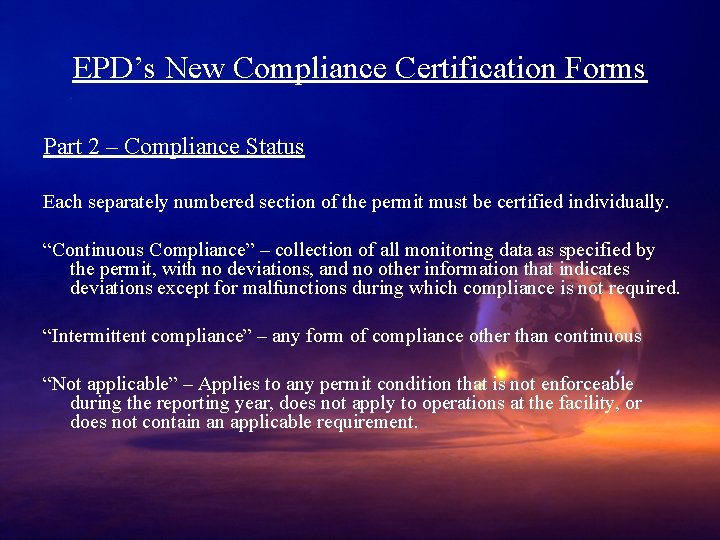 EPD's New Compliance Certification Forms

Part 2 – Compliance Status

Each separately numbered section of the permit must be certified individually.

"Continuous Compliance" – collection of all monitoring data as specified by the permit, with no deviations, and no other information that indicates deviations except for malfunctions during which compliance is not required.

"Intermittent compliance" – any form of compliance other than continuous

"Not applicable" – Applies to any permit condition that is not enforceable during the reporting year, does not apply to operations at the facility, or does not contain an applicable requirement.